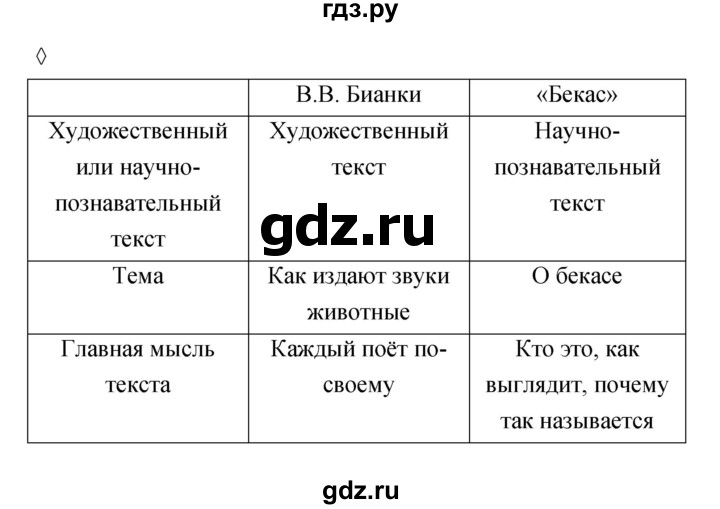 гдз.ру

◊

| | В.В. Бианки | «Бекас» |
|---|---|---|
| Художественный или научно-познавательный текст | Художественный текст | Научно-познавательный текст |
| Тема | Как издают звуки животные | О бекасе |
| Главная мысль текста | Каждый поёт по-своему | Кто это, как выглядит, почему так называется |

gdz.ru

gdz.ru